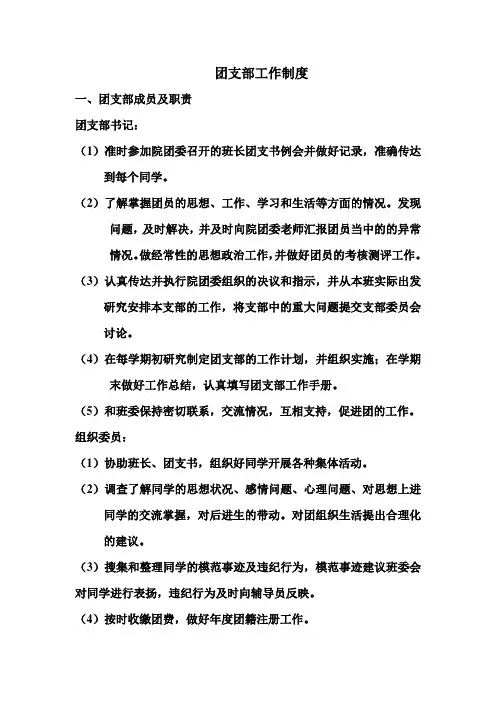 团支部工作制度

一、团支部成员及职责

团支部书记：

（1）准时参加院团委召开的班长团支书例会并做好记录，准确传达到每个同学。

（2）了解掌握团员的思想、工作、学习和生活等方面的情况。发现问题，及时解决，并及时向院团委老师汇报团员当中的的异常情况。做经常性的思想政治工作，并做好团员的考核测评工作。

（3）认真传达并执行院团委组织的决议和指示，并从本班实际出发研究安排本支部的工作，将支部中的重大问题提交支部委员会讨论。

（4）在每学期初研究制定团支部的工作计划，并组织实施；在学期末做好工作总结，认真填写团支部工作手册。

（5）和班委保持密切联系，交流情况，互相支持，促进团的工作。

组织委员：

（1）协助班长、团支书，组织好同学开展各种集体活动。

（2）调查了解同学的思想状况、感情问题、心理问题、对思想上进同学的交流掌握，对后进生的带动。对团组织生活提出合理化的建议。

（3）搜集和整理同学的模范事迹及违纪行为，模范事迹建议班委会对同学进行表扬，违纪行为及时向辅导员反映。

（4）按时收缴团费，做好年度团籍注册工作。